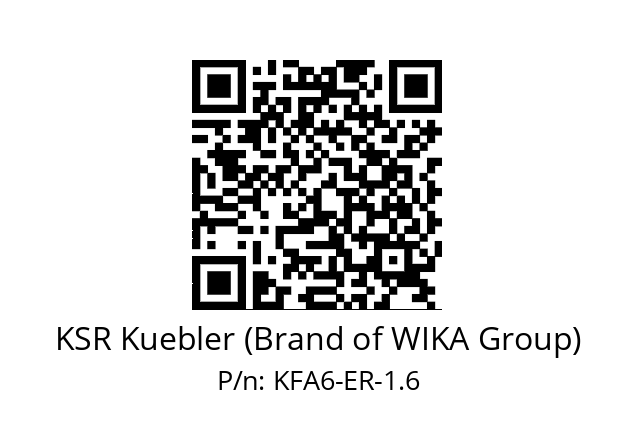 KSR Kuebler (Brand of WIKA Group)

P/n: KFA6-ER-1.6